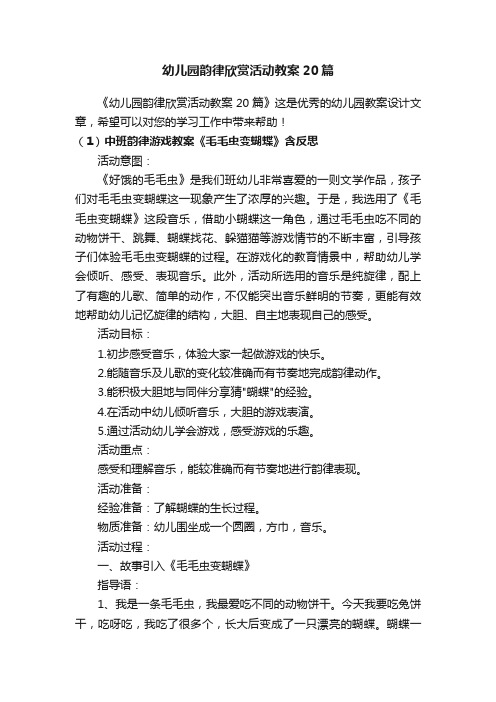 幼儿园韵律欣赏活动教案20篇

《幼儿园韵律欣赏活动教案20篇》这是优秀的幼儿园教案设计文章，希望可以对您的学习工作中带来帮助！

（1）中班韵律游戏教案《毛毛虫变蝴蝶》含反思

活动意图：

《好饿的毛毛虫》是我们班幼儿非常喜爱的一则文学作品，孩子们对毛毛虫变蝴蝶这一现象产生了浓厚的兴趣。于是，我选用了《毛毛虫变蝴蝶》这段音乐，借助小蝴蝶这一角色，通过毛毛虫吃不同的动物饼干、跳舞、蝴蝶找花、躲猫猫等游戏情节的不断丰富，引导孩子们体验毛毛虫变蝴蝶的过程。在游戏化的教育情景中，帮助幼儿学会倾听、感受、表现音乐。此外，活动所选用的音乐是纯旋律，配上了有趣的儿歌、简单的动作，不仅能突出音乐鲜明的节奏，更能有效地帮助幼儿记忆旋律的结构，大胆、自主地表现自己的感受。

活动目标：

1.初步感受音乐，体验大家一起做游戏的快乐。

2.能随音乐及儿歌的变化较准确而有节奏地完成韵律动作。

3.能积极大胆地与同伴分享猜"蝴蝶"的经验。

4.在活动中幼儿倾听音乐，大胆的游戏表演。

5.通过活动幼儿学会游戏，感受游戏的乐趣。

活动重点：

感受和理解音乐，能较准确而有节奏地进行韵律表现。

活动准备：

经验准备：了解蝴蝶的生长过程。

物质准备：幼儿围坐成一个圆圈，方巾，音乐。

活动过程：

一、故事引入《毛毛虫变蝴蝶》

指导语：

1、我是一条毛毛虫，我最爱吃不同的动物饼干。今天我要吃兔饼干，吃呀吃，我吃了很多个，长大后变成了一只漂亮的蝴蝶。蝴蝶一